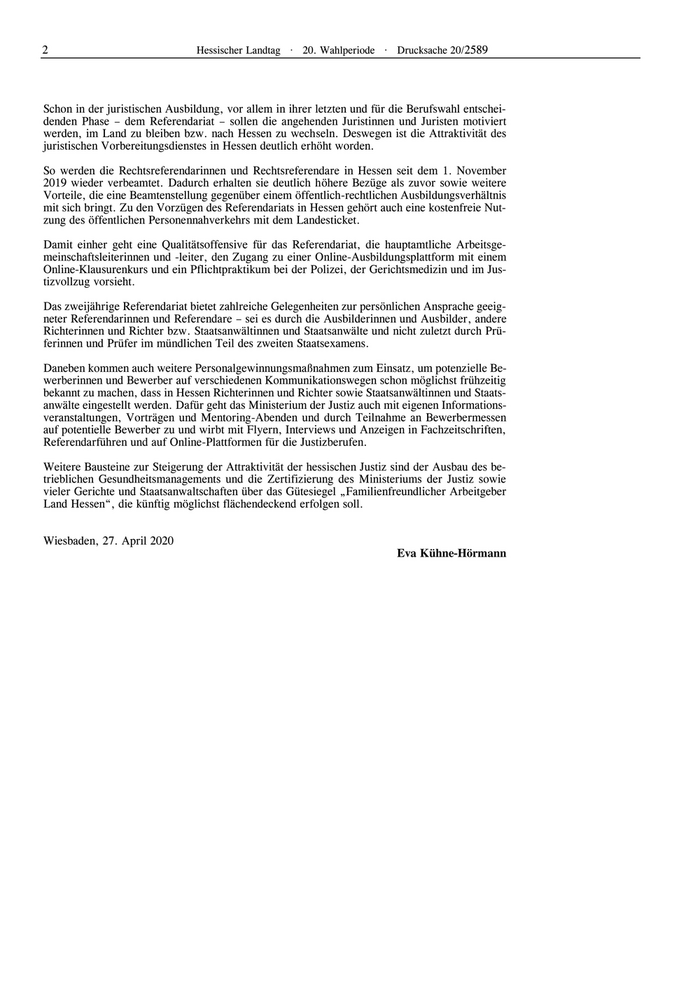 2 Hessischer Landtag · 20. Wahlperiode · Drucksache 20/2589

Schon in der juristischen Ausbildung, vor allem in ihrer letzten und für die Berufswahl entscheidenden Phase – dem Referendariat – sollen die angehenden Juristinnen und Juristen motiviert werden, im Land zu bleiben bzw. nach Hessen zu wechseln. Deswegen ist die Attraktivität des juristischen Vorbereitungsdienstes in Hessen deutlich erhöht worden.

So werden die Rechtsreferendarinnen und Rechtsreferendare in Hessen seit dem 1. November 2019 wieder verbeamtet. Dadurch erhalten sie deutlich höhere Bezüge als zuvor sowie weitere Vorteile, die eine Beamtenstellung gegenüber einem öffentlich-rechtlichen Ausbildungsverhältnis mit sich bringt. Zu den Vorzügen des Referendariats in Hessen gehört auch eine kostenfreie Nutzung des öffentlichen Personennahverkehrs mit dem Landesticket.

Damit einher geht eine Qualitätsoffensive für das Referendariat, die hauptamtliche Arbeitsgemeinschaftsleiterinnen und -leiter, den Zugang zu einer Online-Ausbildungsplattform mit einem Online-Klausurenkurs und ein Pflichtpraktikum bei der Polizei, der Gerichtsmedizin und im Justizvollzug vorsieht.

Das zweijährige Referendariat bietet zahlreiche Gelegenheiten zur persönlichen Ansprache geeigneter Referendarinnen und Referendare – sei es durch die Ausbilderinnen und Ausbilder, andere Richterinnen und Richter bzw. Staatsanwältinnen und Staatsanwälte und nicht zuletzt durch Prüferinnen und Prüfer im mündlichen Teil des zweiten Staatsexamens.

Daneben kommen auch weitere Personalgewinnungsmaßnahmen zum Einsatz, um potenzielle Bewerberinnen und Bewerber auf verschiedenen Kommunikationswegen schon möglichst frühzeitig bekannt zu machen, dass in Hessen Richterinnen und Richter sowie Staatsanwältinnen und Staatsanwälte eingestellt werden. Dafür geht das Ministerium der Justiz auch mit eigenen Informationsveranstaltungen, Vorträgen und Mentoring-Abenden und durch Teilnahme an Bewerbermessen auf potentielle Bewerber zu und wirbt mit Flyern, Interviews und Anzeigen in Fachzeitschriften, Referendarführen und auf Online-Plattformen für die Justizberufen.

Weitere Bausteine zur Steigerung der Attraktivität der hessischen Justiz sind der Ausbau des betrieblichen Gesundheitsmanagements und die Zertifizierung des Ministeriums der Justiz sowie vieler Gerichte und Staatsanwaltschaften über das Gütesiegel „Familienfreundlicher Arbeitgeber Land Hessen“, die künftig möglichst flächendeckend erfolgen soll.

Wiesbaden, 27. April 2020

Eva Kühne-Hörmann